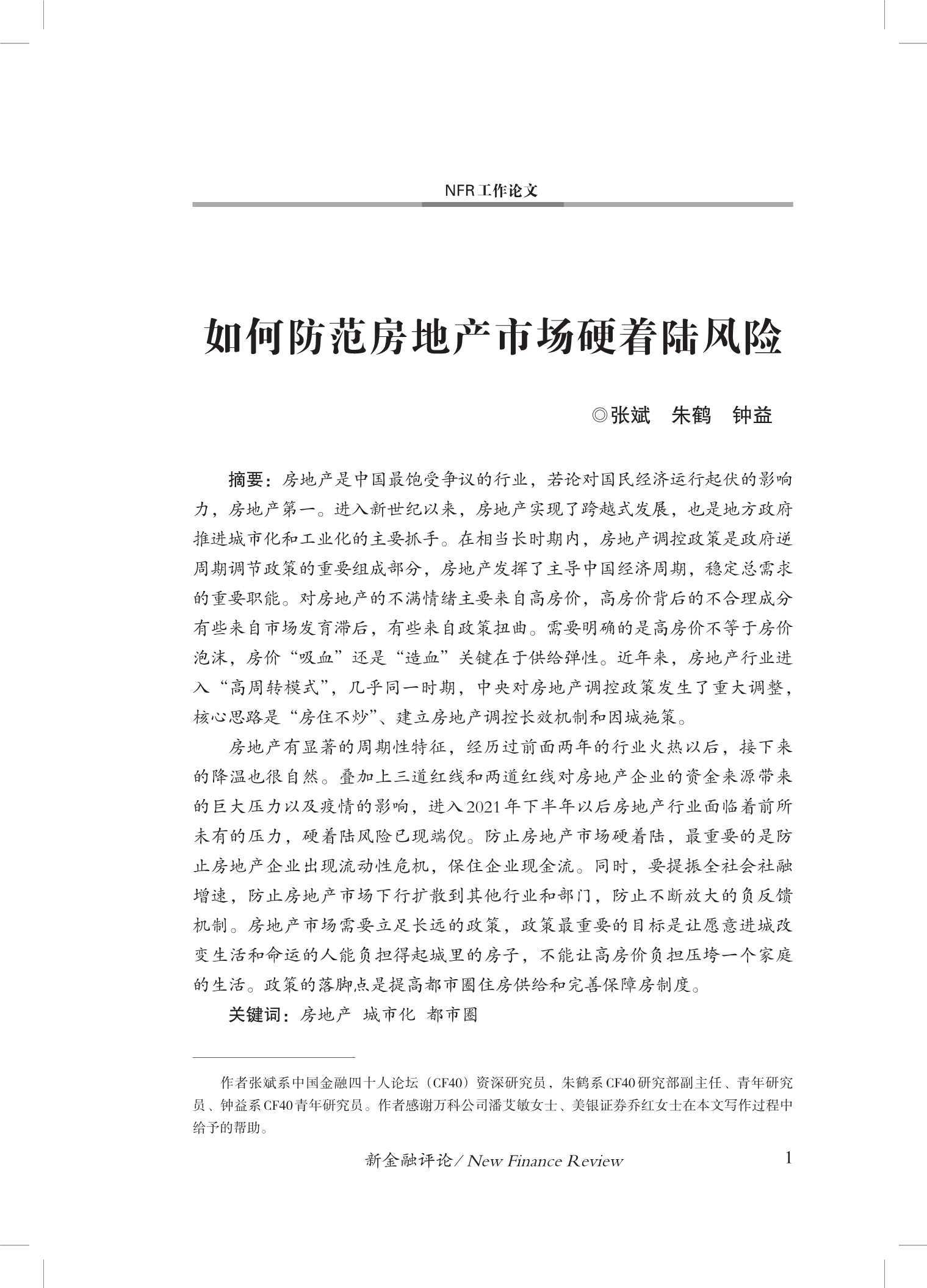 NFR工作论文

如何防范房地产市场硬着陆风险

◎张斌　朱鹤　钟益

摘要：房地产是中国最饱受争议的行业，若论对国民经济运行起伏的影响力，房地产第一。进入新世纪以来，房地产实现了跨越式发展，也是地方政府推进城市化和工业化的主要抓手。在相当长时期内，房地产调控政策是政府逆周期调节政策的重要组成部分，房地产发挥了主导中国经济周期，稳定总需求的重要职能。对房地产的不满情绪主要来自高房价，高房价背后的不合理成分有些来自市场发育滞后，有些来自政策扭曲。需要明确的是高房价不等于房价泡沫，房价“吸血”还是“造血”关键在于供给弹性。近年来，房地产行业进入“高周转模式”，几乎同一时期，中央对房地产调控政策发生了重大调整，核心思路是“房住不炒”、建立房地产调控长效机制和因城施策。

房地产有显著的周期性特征，经历过前面两年的行业火热以后，接下来的降温也很自然。叠加上三道红线和两道红线对房地产企业的资金来源带来的巨大压力以及疫情的影响，进入2021年下半年以后房地产行业面临着前所未有的压力，硬着陆风险已现端倪。防止房地产市场硬着陆，最重要的是防止房地产企业出现流动性危机，保住企业现金流。同时，要提振全社会社融增速，防止房地产市场下行扩散到其他行业和部门，防止不断放大的负反馈机制。房地产市场需要立足长远的政策，政策最重要的目标是让愿意进城改变生活和命运的人能负担得起城里的房子，不能让高房价负担压垮一个家庭的生活。政策的落脚点是提高都市圈住房供给和完善保障房制度。

关键词：房地产　城市化　都市圈

作者张斌系中国金融四十人论坛（CF40）资深研究员，朱鹤系CF40研究部副主任、青年研究员、钟益系CF40青年研究员。作者感谢万科公司潘艾敏女士、美银证券乔红女士在本文写作过程中给予的帮助。

新金融评论 / New Finance Review　1